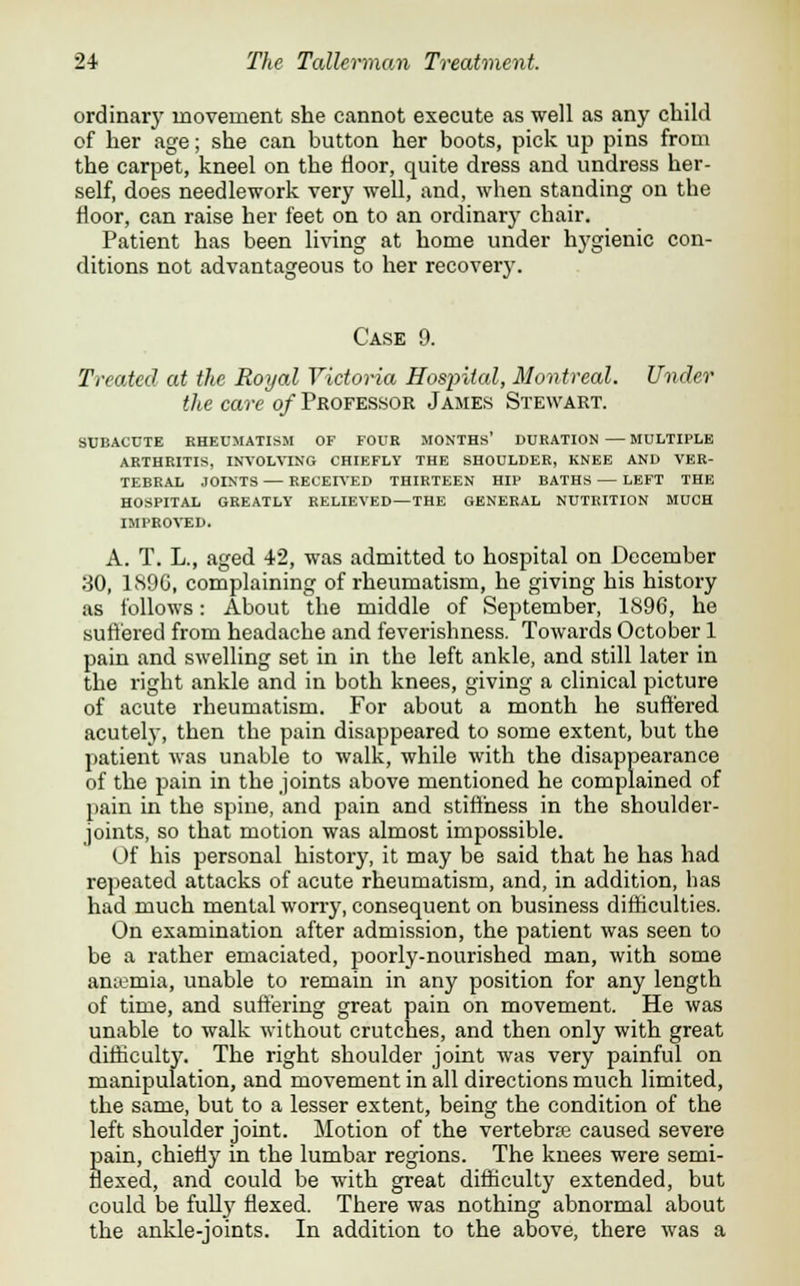 24 The Tallerman Treatment.

ordinary movement she cannot execute as well as any child of her age; she can button her boots, pick up pins from the carpet, kneel on the floor, quite dress and undress herself, does needlework very well, and, when standing on the floor, can raise her feet on to an ordinary chair.

Patient has been living at home under hygienic conditions not advantageous to her recovery.

Case 9.

Treated at the Royal Victoria Hospital, Montreal. Under the care of Professor James Stewart.

SUBACUTE RHEUMATISM OF FOUR MONTHS' DURATION — MULTIPLE ARTHRITIS, INVOLVING CHIEFLY THE SHOULDER, KNEE AND VERTEBRAL JOINTS — RECEIVED THIRTEEN HIP BATHS — LEFT THE HOSPITAL GREATLY RELIEVED—THE GENERAL NUTRITION MUCH IMPROVED.

A. T. L., aged 42, was admitted to hospital on December 30, 1896, complaining of rheumatism, he giving his history as follows: About the middle of September, 1896, he suffered from headache and feverishness. Towards October 1 pain and swelling set in in the left ankle, and still later in the right ankle and in both knees, giving a clinical picture of acute rheumatism. For about a month he suffered acutely, then the pain disappeared to some extent, but the patient was unable to walk, while with the disappearance of the pain in the joints above mentioned he complained of pain in the spine, and pain and stiffness in the shoulder-joints, so that motion was almost impossible.

Of his personal history, it may be said that he has had repeated attacks of acute rheumatism, and, in addition, has had much mental worry, consequent on business difficulties. On examination after admission, the patient was seen to be a rather emaciated, poorly-nourished man, with some anæmia, unable to remain in any position for any length of time, and suffering great pain on movement. He was unable to walk without crutches, and then only with great difficulty. The right shoulder joint was very painful on manipulation, and movement in all directions much limited, the same, but to a lesser extent, being the condition of the left shoulder joint. Motion of the vertebræ caused severe pain, chiefly in the lumbar regions. The knees were semi-flexed, and could be with great difficulty extended, but could be fully flexed. There was nothing abnormal about the ankle-joints. In addition to the above, there was a